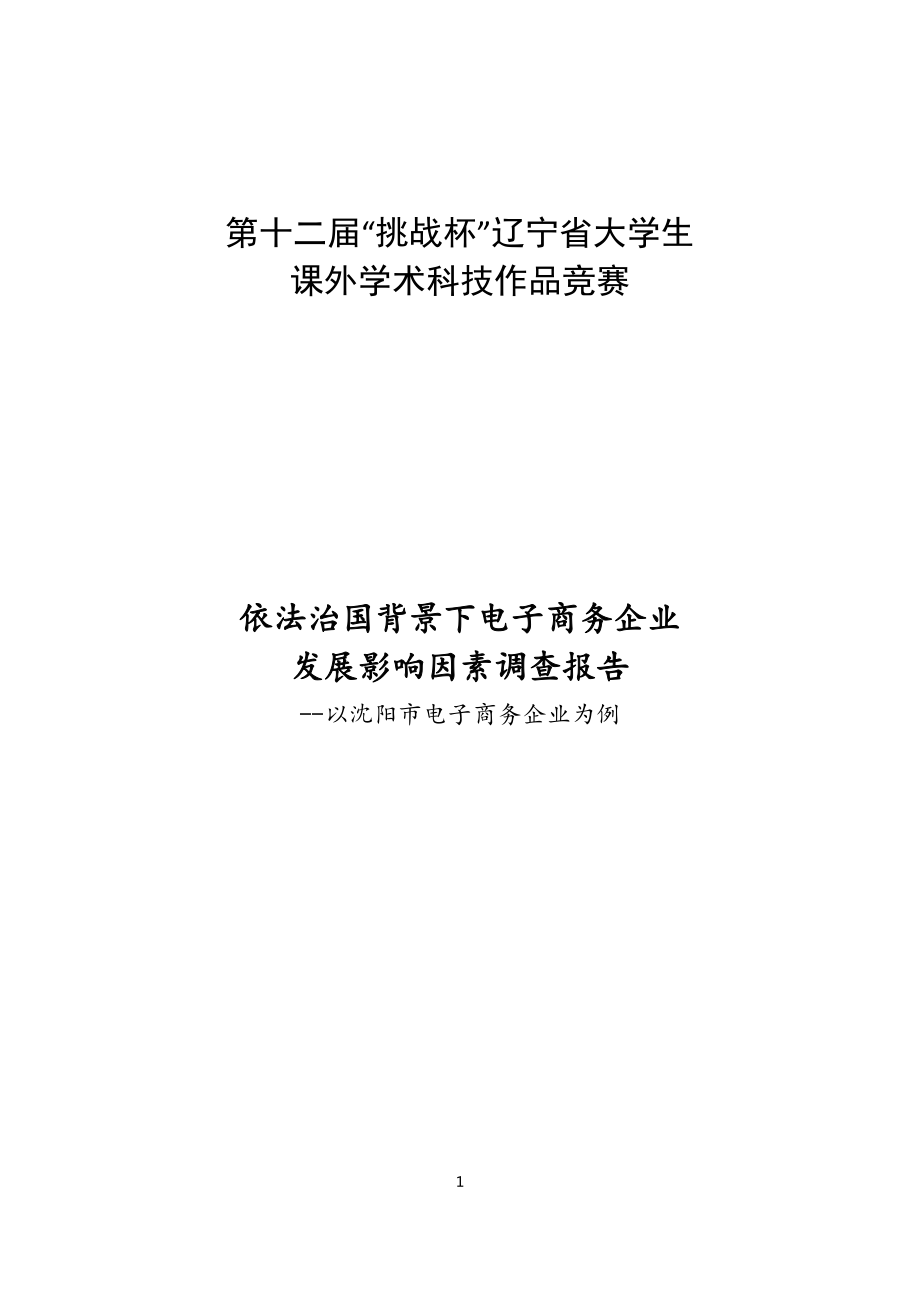 第十二届“挑战杯”辽宁省大学生
课外学术科技作品竞赛

依法治国背景下电子商务企业
发展影响因素调查报告
--以沈阳市电子商务企业为例

1